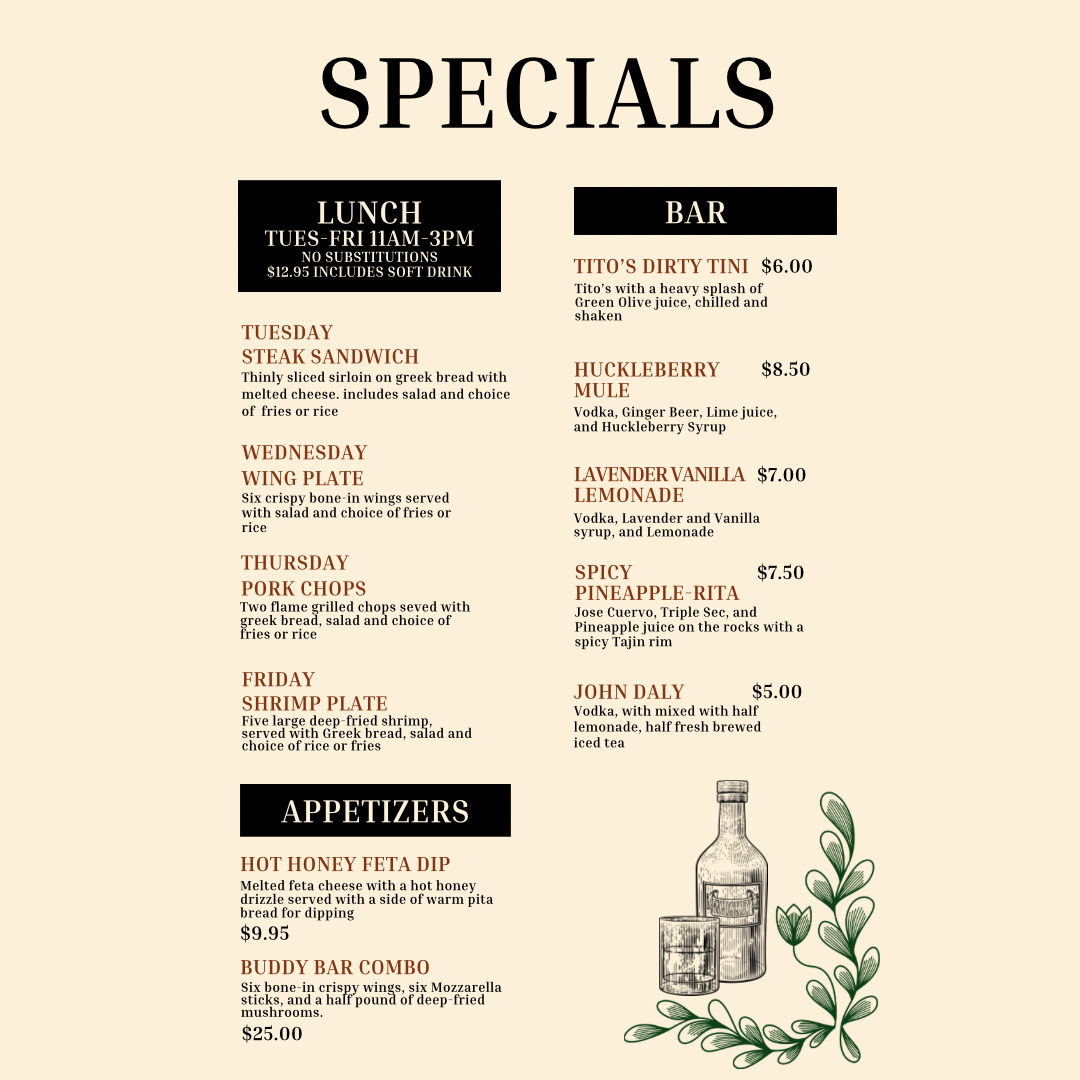 SPECIALS

LUNCH
TUES-FRI 11AM-3PM
NO SUBSTITUTIONS
$12.95 INCLUDES SOFT DRINK

TUESDAY
STEAK SANDWICH
Thinly sliced sirloin on greek bread with melted cheese. includes salad and choice of fries or rice

WEDNESDAY
WING PLATE
Six crispy bone-in wings served with salad and choice of fries or rice

THURSDAY
PORK CHOPS
Two flame grilled chops seved with greek bread, salad and choice of fries or rice

FRIDAY
SHRIMP PLATE
Five large deep-fried shrimp, served with Greek bread, salad and choice of rice or fries

APPETIZERS

HOT HONEY FETA DIP
Melted feta cheese with a hot honey drizzle served with a side of warm pita bread for dipping
$9.95

BUDDY BAR COMBO
Six bone-in crispy wings, six Mozzarella sticks, and a half pound of deep-fried mushrooms.
$25.00

BAR

TITO'S DIRTY TINI $6.00
Tito's with a heavy splash of Green Olive juice, chilled and shaken

HUCKLEBERRY MULE $8.50
Vodka, Ginger Beer, Lime juice, and Huckleberry Syrup

LAVENDER VANILLA LEMONADE $7.00
Vodka, Lavender and Vanilla syrup, and Lemonade

SPICY PINEAPPLE-RITA $7.50
Jose Cuervo, Triple Sec, and Pineapple juice on the rocks with a spicy Tajin rim

JOHN DALY $5.00
Vodka, with mixed with half lemonade, half fresh brewed iced tea